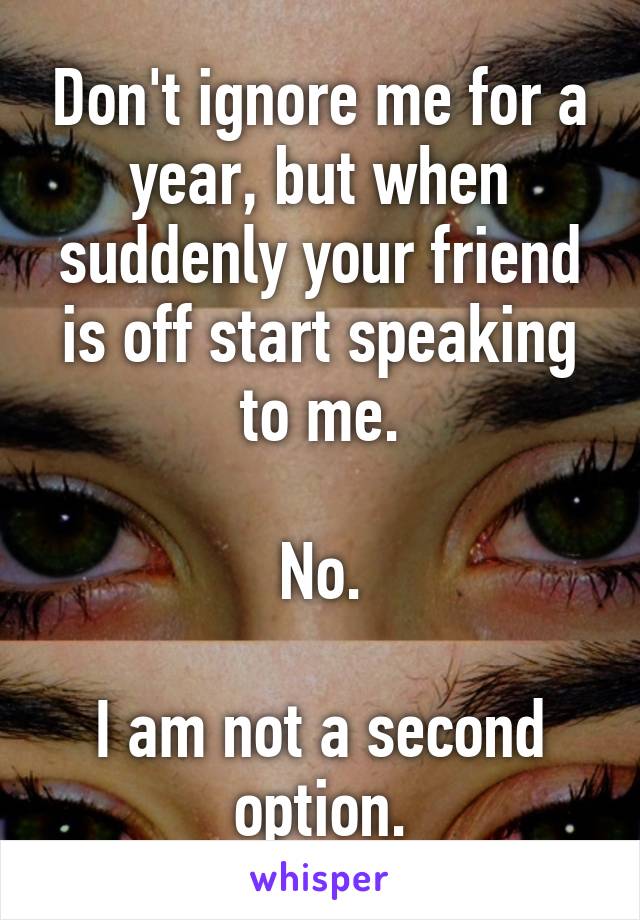 Don't ignore me for a year, but when suddenly your friend is off start speaking to me.

No.

I am not a second option.

whisper